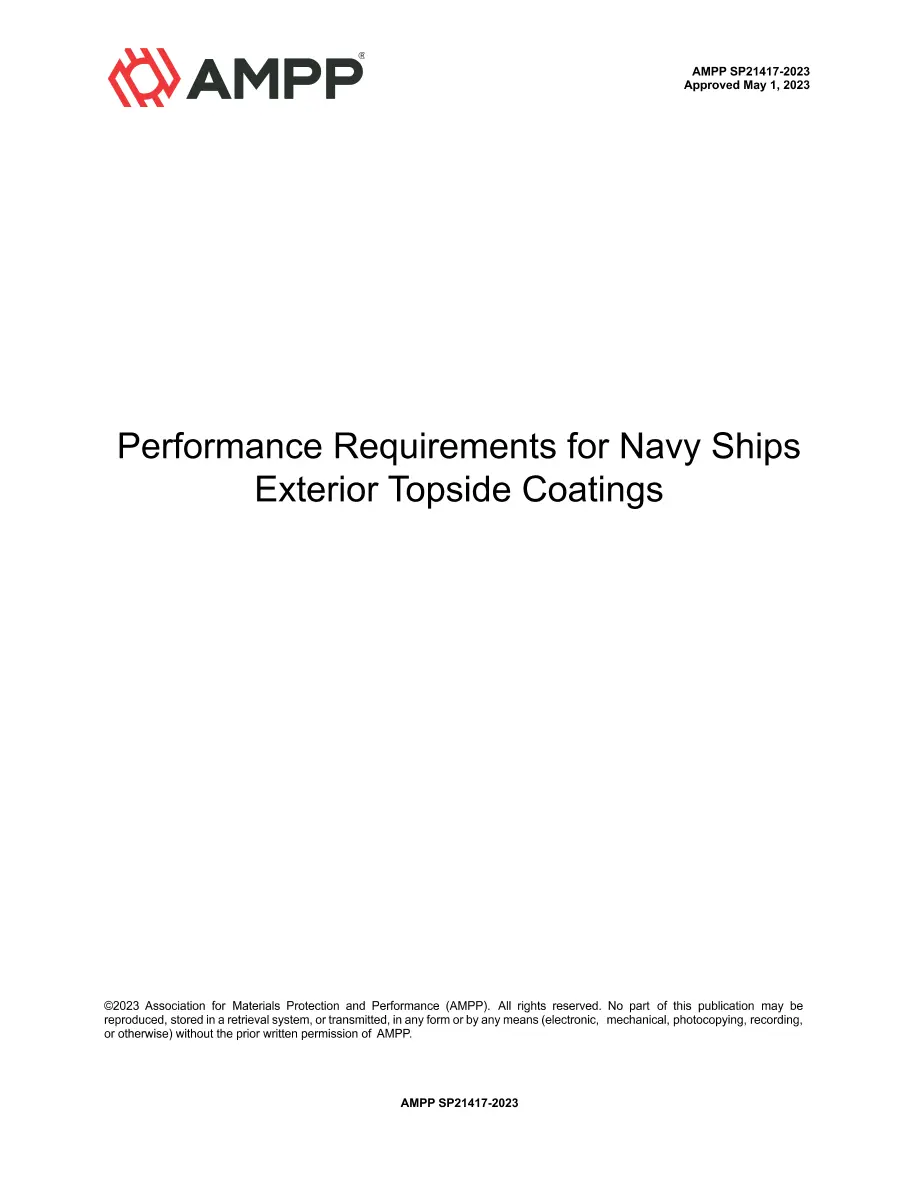 AMPP®

AMPP SP21417-2023
Approved May 1, 2023

Performance Requirements for Navy Ships Exterior Topside Coatings

©2023 Association for Materials Protection and Performance (AMPP). All rights reserved. No part of this publication may be reproduced, stored in a retrieval system, or transmitted, in any form or by any means (electronic, mechanical, photocopying, recording, or otherwise) without the prior written permission of AMPP.

AMPP SP21417-2023